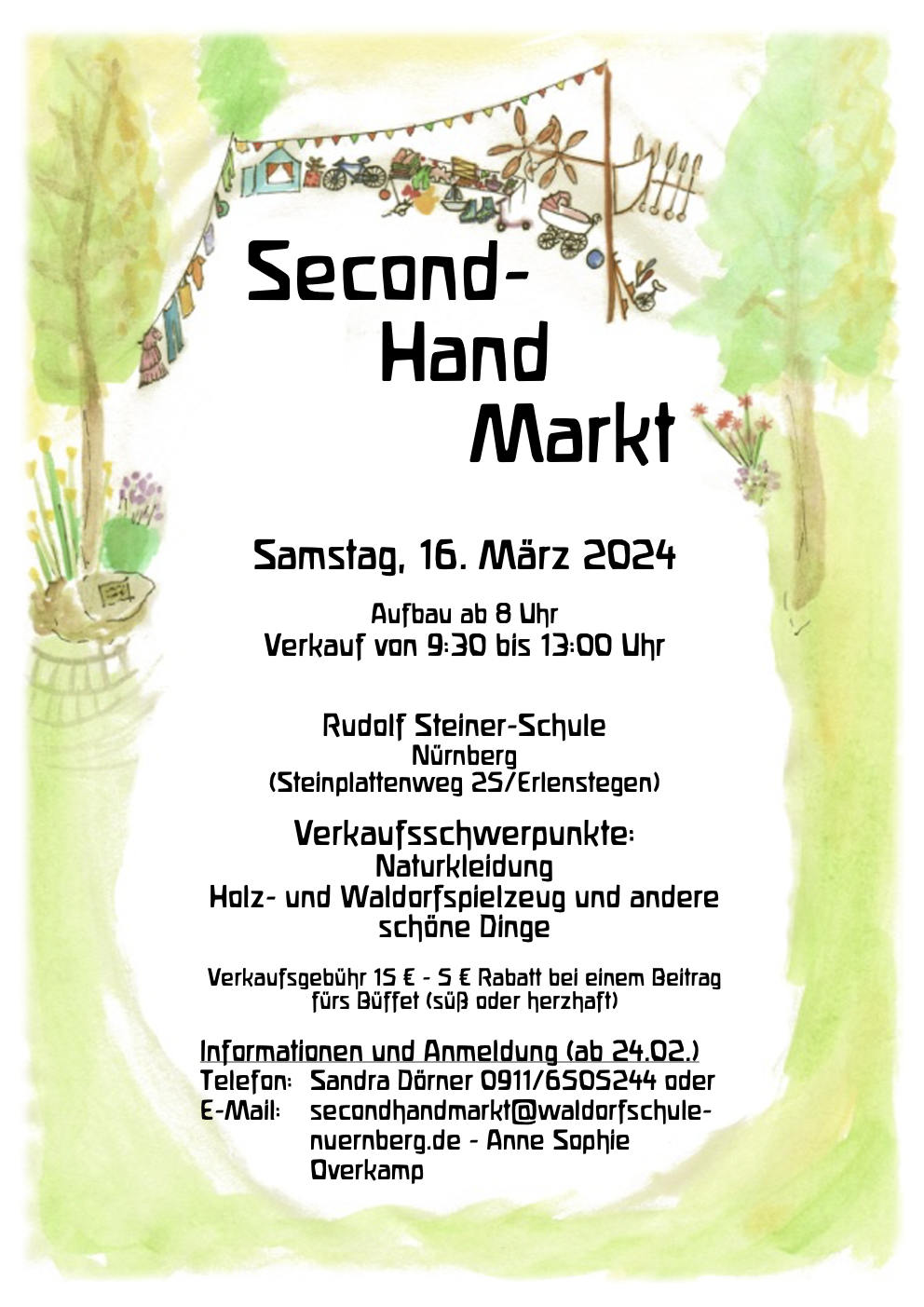 Second-
Hand
Markt

Samstag, 16. März 2024

Aufbau ab 8 Uhr
Verkauf von 9:30 bis 13:00 Uhr

Rudolf Steiner-Schule
Nürnberg
(Steinplattenweg 25/Erlenstegen)

Verkaufsschwerpunkte:
Naturkleidung
Holz- und Waldorfspielzeug und andere schöne Dinge

Verkaufsgebühr 15 € - 5 € Rabatt bei einem Beitrag fürs Büffet (süß oder herzhaft)

Informationen und Anmeldung (ab 24.02.)
Telefon: Sandra Dörner 0911/6505244 oder
E-Mail: secondhandmarkt@waldorfschule-nuernberg.de - Anne Sophie Overkamp